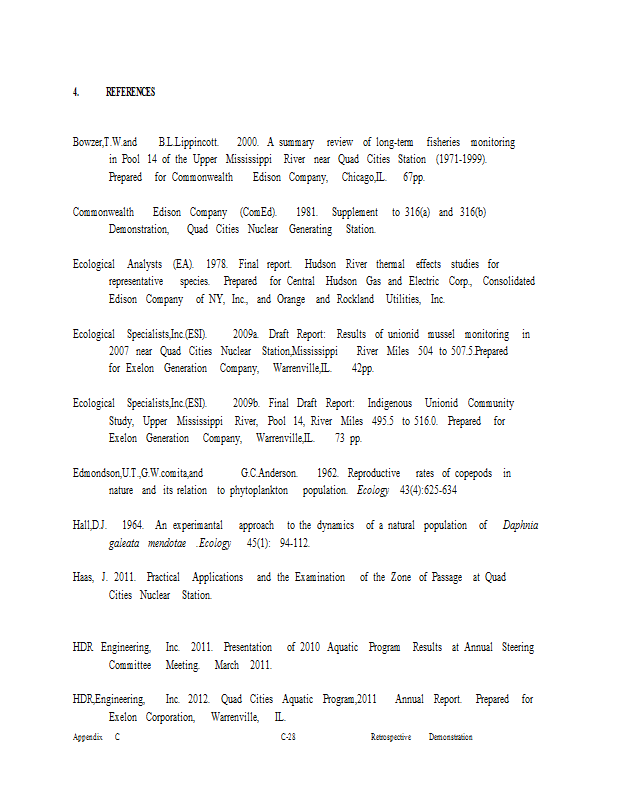 4. REFERENCES

Bowzer,T.W.and B.L.Lippincott. 2000. A summary review of long-term fisheries monitoring in Pool 14 of the Upper Mississippi River near Quad Cities Station (1971-1999). Prepared for Commonwealth Edison Company, Chicago,IL. 67pp.

Commonwealth Edison Company (ComEd). 1981. Supplement to 316(a) and 316(b) Demonstration, Quad Cities Nuclear Generating Station.

Ecological Analysts (EA). 1978. Final report. Hudson River thermal effects studies for representative species. Prepared for Central Hudson Gas and Electric Corp., Consolidated Edison Company of NY, Inc., and Orange and Rockland Utilities, Inc.

Ecological Specialists,Inc.(ESI). 2009a. Draft Report: Results of unionid mussel monitoring in 2007 near Quad Cities Nuclear Station,Mississippi River Miles 504 to 507.5.Prepared for Exelon Generation Company, Warrenville,IL. 42pp.

Ecological Specialists,Inc.(ESI). 2009b. Final Draft Report: Indigenous Unionid Community Study, Upper Mississippi River, Pool 14, River Miles 495.5 to 516.0. Prepared for Exelon Generation Company, Warrenville,IL. 73 pp.

Edmondson,U.T.,G.W.comita,and G.C.Anderson. 1962. Reproductive rates of copepods in nature and its relation to phytoplankton population. Ecology 43(4):625-634

Hall,D.J. 1964. An experimantal approach to the dynamics of a natural population of Daphnia galeata mendotae .Ecology 45(1): 94-112.

Haas, J. 2011. Practical Applications and the Examination of the Zone of Passage at Quad Cities Nuclear Station.

HDR Engineering, Inc. 2011. Presentation of 2010 Aquatic Program Results at Annual Steering Committee Meeting. March 2011.

HDR,Engineering, Inc. 2012. Quad Cities Aquatic Program,2011 Annual Report. Prepared for Exelon Corporation, Warrenville, IL.

Appendix C C-28 Retrospective Demonstration